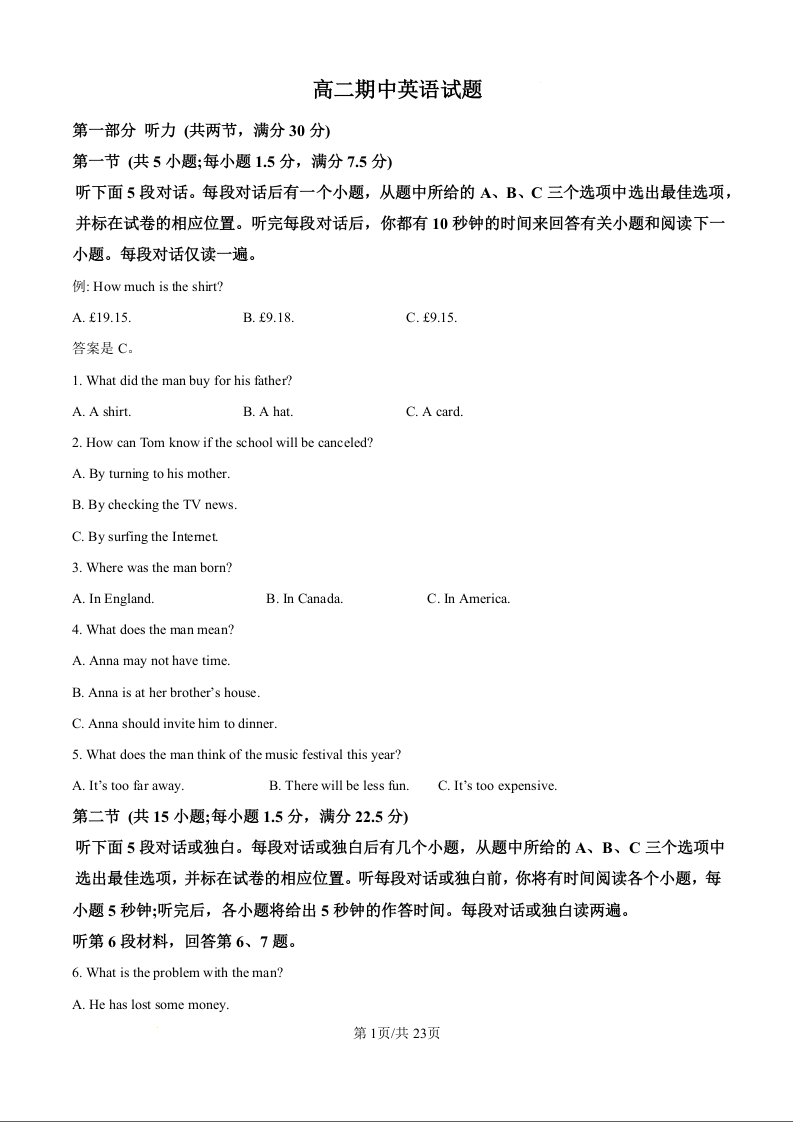 高二期中英语试题

第一部分 听力 (共两节，满分30分)

第一节 (共5小题;每小题1.5分，满分7.5分)

听下面5段对话。每段对话后有一个小题，从题中所给的A、B、C三个选项中选出最佳选项，并标在试卷的相应位置。听完每段对话后，你都有10秒钟的时间来回答有关小题和阅读下一小题。每段对话仅读一遍。

例: How much is the shirt?

A. £19.15.  B. £9.18.  C. £9.15.

答案是C。

1. What did the man buy for his father?

A. A shirt.  B. A hat.  C. A card.

2. How can Tom know if the school will be canceled?

A. By turning to his mother.

B. By checking the TV news.

C. By surfing the Internet.

3. Where was the man born?

A. In England.  B. In Canada.  C. In America.

4. What does the man mean?

A. Anna may not have time.

B. Anna is at her brother's house.

C. Anna should invite him to dinner.

5. What does the man think of the music festival this year?

A. It's too far away.  B. There will be less fun.  C. It's too expensive.

第二节 (共15小题;每小题1.5分，满分22.5分)

听下面5段对话或独白。每段对话或独白后有几个小题，从题中所给的A、B、C三个选项中选出最佳选项，并标在试卷的相应位置。听每段对话或独白前，你将有时间阅读各个小题，每小题5秒钟;听完后，各小题将给出5秒钟的作答时间。每段对话或独白读两遍。

听第6段材料，回答第6、7题。

6. What is the problem with the man?

A. He has lost some money.

第1页/共23页